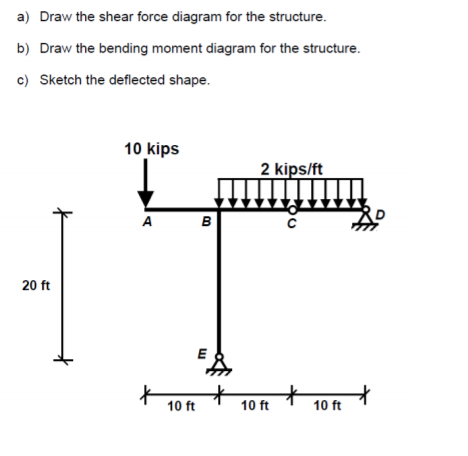 a) Draw the shear force diagram for the structure.

b) Draw the bending moment diagram for the structure.

c) Sketch the deflected shape.

10 kips

2 kips/ft

A

B

C

D

20 ft

E

10 ft

10 ft

10 ft